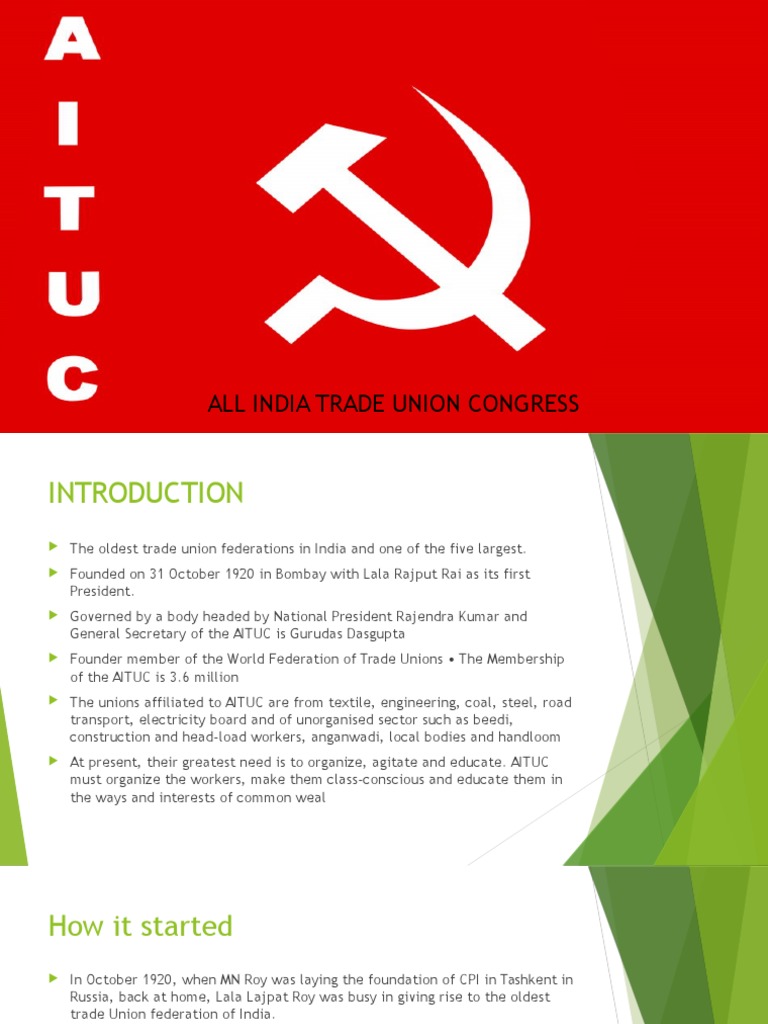 A
I
T
U
C

ALL INDIA TRADE UNION CONGRESS

INTRODUCTION

The oldest trade union federations in India and one of the five largest.

Founded on 31 October 1920 in Bombay with Lala Rajput Rai as its first President.

Governed by a body headed by National President Rajendra Kumar and General Secretary of the AITUC is Gurudas Dasgupta

Founder member of the World Federation of Trade Unions • The Membership of the AITUC is 3.6 million

The unions affiliated to AITUC are from textile, engineering, coal, steel, road transport, electricity board and of unorganised sector such as beedi, construction and head-load workers, anganwadi, local bodies and handloom

At present, their greatest need is to organize, agitate and educate. AITUC must organize the workers, make them class-conscious and educate them in the ways and interests of common weal

How it started

In October 1920, when MN Roy was laying the foundation of CPI in Tashkent in Russia, back at home, Lala Lajpat Roy was busy in giving rise to the oldest trade Union federation of India.